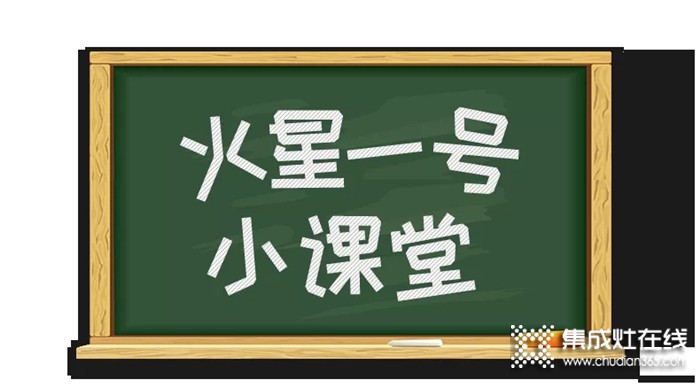 火星一号
小课堂

集成灶在线
www.chudian365.com